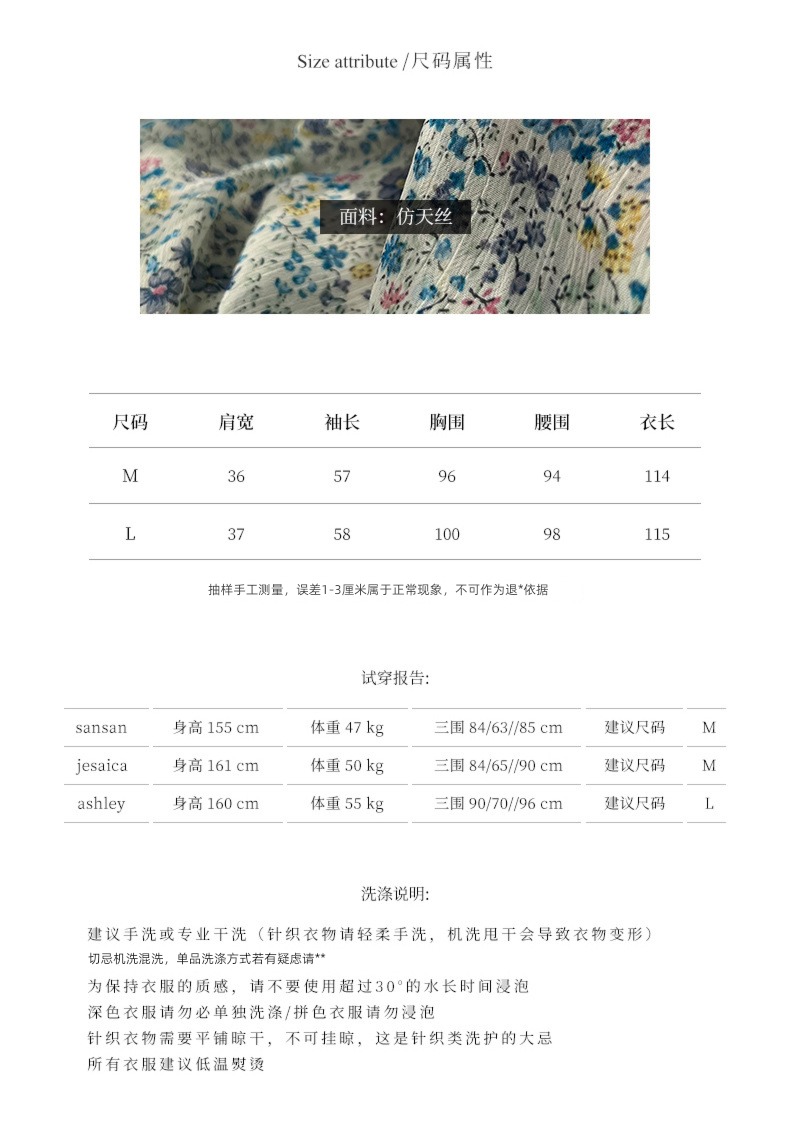 Size attribute /尺码属性

面料：仿天丝

| 尺码 | 肩宽 | 袖长 | 胸围 | 腰围 | 衣长 |
|---|---|---|---|---|---|
| M | 36 | 57 | 96 | 94 | 114 |
| L | 37 | 58 | 100 | 98 | 115 |

抽样手工测量，误差1-3厘米属于正常现象，不可作为退*依据

试穿报告:

| sansan | 身高 155 cm | 体重 47 kg | 三围 84/63//85 cm | 建议尺码 | M |
|---|---|---|---|---|---|
| jesaica | 身高 161 cm | 体重 50 kg | 三围 84/65//90 cm | 建议尺码 | M |
| ashley | 身高 160 cm | 体重 55 kg | 三围 90/70//96 cm | 建议尺码 | L |

洗涤说明:

建议手洗或专业干洗（针织衣物请轻柔手洗，机洗甩干会导致衣物变形）
切忌机洗混洗，单品洗涤方式若有疑虑请**
为保持衣服的质感，请不要使用超过30°的水长时间浸泡
深色衣服请勿必单独洗涤/拼色衣服请勿浸泡
针织衣物需要平铺晾干，不可挂晾，这是针织类洗护的大忌
所有衣服建议低温熨烫